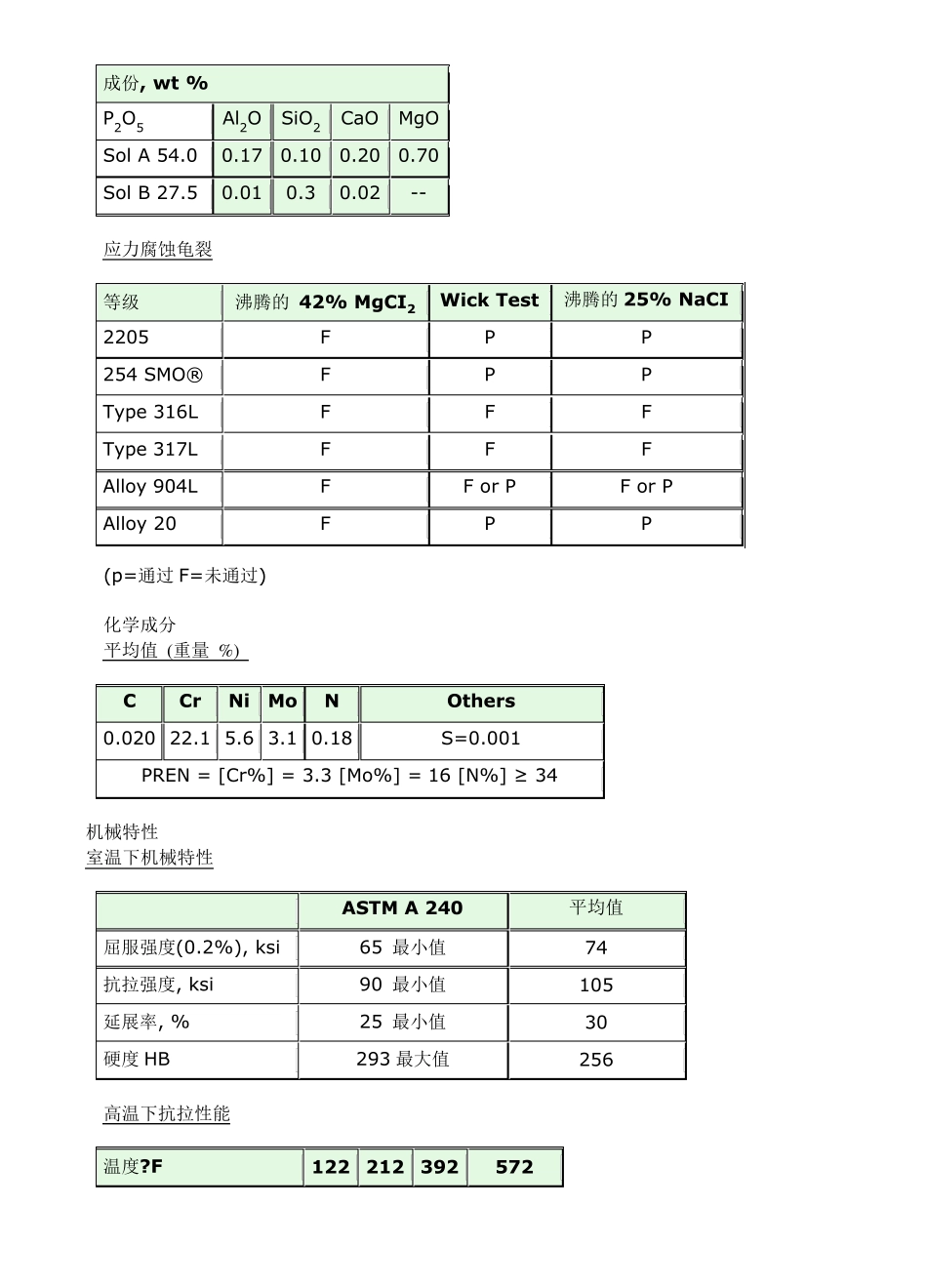 | 成份, wt % | | | | |
|---|---|---|---|---|
| $P_2O_5$ | $Al_2O$ | $SiO_2$ | CaO | MgO |
| Sol A 54.0 | 0.17 | 0.10 | 0.20 | 0.70 |
| Sol B 27.5 | 0.01 | 0.3 | 0.02 | -- |

应力腐蚀龟裂

| 等级 | 沸腾的 42% $MgCI_2$ | Wick Test | 沸腾的 25% NaCI |
|---|---|---|---|
| 2205 | F | P | P |
| 254 SMO® | F | P | P |
| Type 316L | F | F | F |
| Type 317L | F | F | F |
| Alloy 904L | F | F or P | F or P |
| Alloy 20 | F | P | P |

(p=通过 F=未通过)

化学成分
平均值 (重量 %)

| C | Cr | Ni | Mo | N | Others |
|---|---|---|---|---|---|
| 0.020 | 22.1 | 5.6 | 3.1 | 0.18 | S=0.001 |
| PREN = [Cr%] = 3.3 [Mo%] = 16 [N%] ≥ 34 | | | | | |

机械特性
室温下机械特性

| | ASTM A 240 | 平均值 |
|---|---|---|
| 屈服强度(0.2%), ksi | 65 最小值 | 74 |
| 抗拉强度, ksi | 90 最小值 | 105 |
| 延展率, % | 25 最小值 | 30 |
| 硬度 HB | 293 最大值 | 256 |

高温下抗拉性能

| 温度?F | 122 | 212 | 392 | 572 |
|---|---|---|---|---|